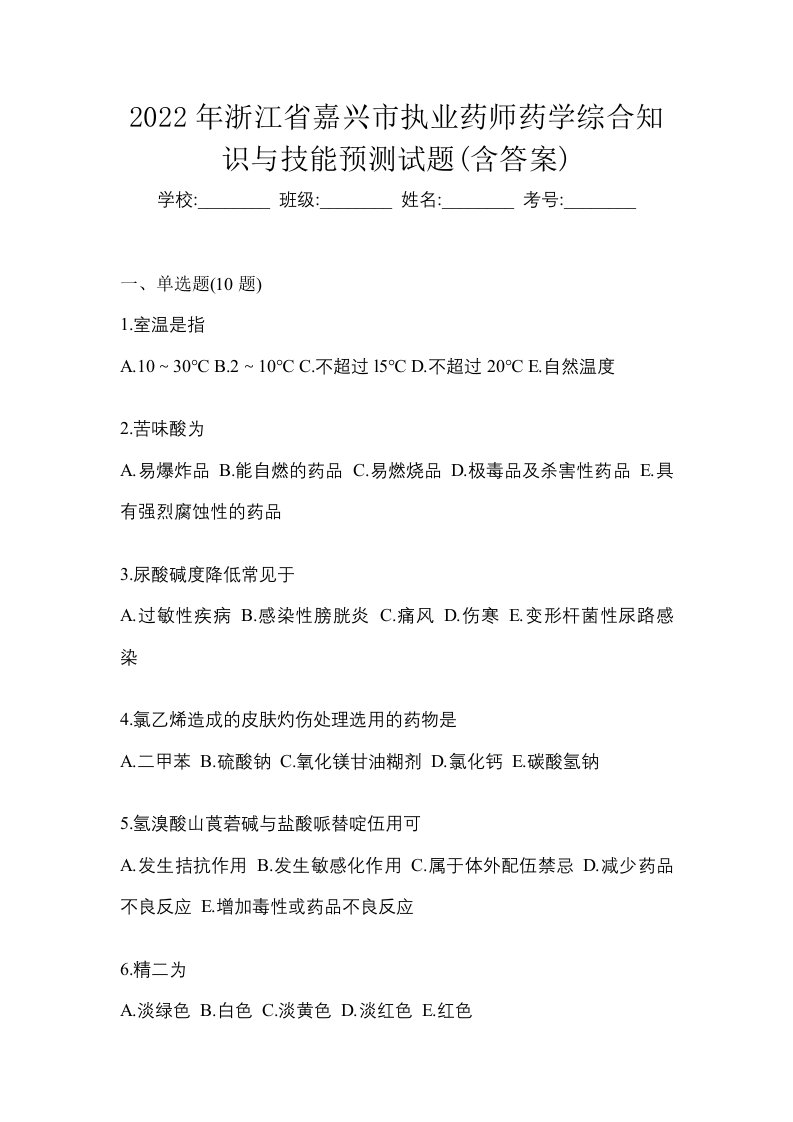 2022年浙江省嘉兴市执业药师药学综合知识与技能预测试题(含答案)

学校:________ 班级:________ 姓名:________ 考号:________

一、单选题(10 题)

1.室温是指

A.10 ~ 30℃ B.2 ~ 10℃ C.不超过 l5℃ D.不超过 20℃ E.自然温度

2.苦味酸为

A.易爆炸品 B.能自燃的药品 C.易燃烧品 D.极毒品及杀害性药品 E.具有强烈腐蚀性的药品

3.尿酸碱度降低常见于

A.过敏性疾病 B.感染性膀胱炎 C.痛风 D.伤寒 E.变形杆菌性尿路感染

4.氯乙烯造成的皮肤灼伤处理选用的药物是

A.二甲苯 B.硫酸钠 C.氧化镁甘油糊剂 D.氯化钙 E.碳酸氢钠

5.氢溴酸山莨菪碱与盐酸哌替啶伍用可

A.发生拮抗作用 B.发生敏感化作用 C.属于体外配伍禁忌 D.减少药品不良反应 E.增加毒性或药品不良反应

6.精二为

A.淡绿色 B.白色 C.淡黄色 D.淡红色 E.红色